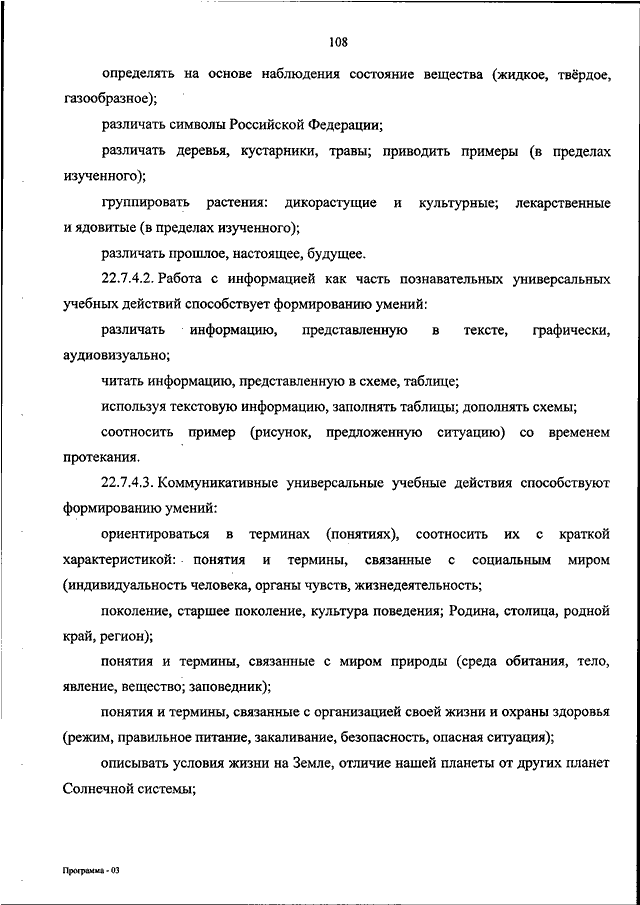 108

определять на основе наблюдения состояние вещества (жидкое, твёрдое, газообразное);

различать символы Российской Федерации;

различать деревья, кустарники, травы; приводить примеры (в пределах изученного);

группировать растения: дикорастущие и культурные; лекарственные и ядовитые (в пределах изученного);

различать прошлое, настоящее, будущее.

22.7.4.2. Работа с информацией как часть познавательных универсальных учебных действий способствует формированию умений:

различать информацию, представленную в тексте, графически, аудиовизуально;

читать информацию, представленную в схеме, таблице;

используя текстовую информацию, заполнять таблицы; дополнять схемы;

соотносить пример (рисунок, предложенную ситуацию) со временем протекания.

22.7.4.3. Коммуникативные универсальные учебные действия способствуют формированию умений:

ориентироваться в терминах (понятиях), соотносить их с краткой характеристикой: понятия и термины, связанные с социальным миром (индивидуальность человека, органы чувств, жизнедеятельность;

поколение, старшее поколение, культура поведения; Родина, столица, родной край, регион);

понятия и термины, связанные с миром природы (среда обитания, тело, явление, вещество; заповедник);

понятия и термины, связанные с организацией своей жизни и охраны здоровья (режим, правильное питание, закаливание, безопасность, опасная ситуация);

описывать условия жизни на Земле, отличие нашей планеты от других планет Солнечной системы;

Программа - 03